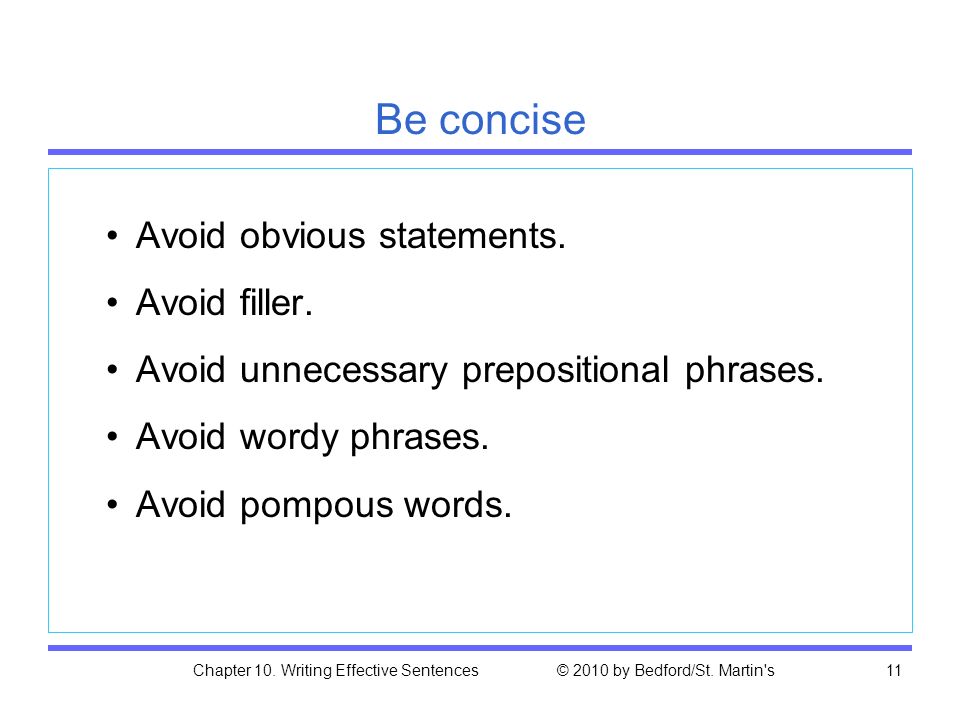 Be concise

• Avoid obvious statements.

• Avoid filler.

• Avoid unnecessary prepositional phrases.

• Avoid wordy phrases.

• Avoid pompous words.

Chapter 10. Writing Effective Sentences © 2010 by Bedford/St. Martin's 11